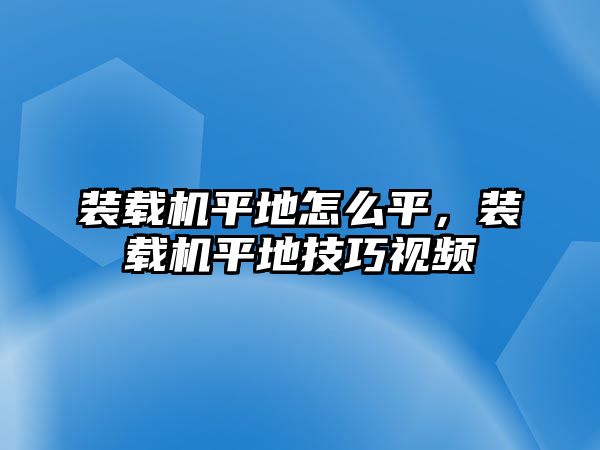 装载机平地怎么平，装载机平地技巧视频